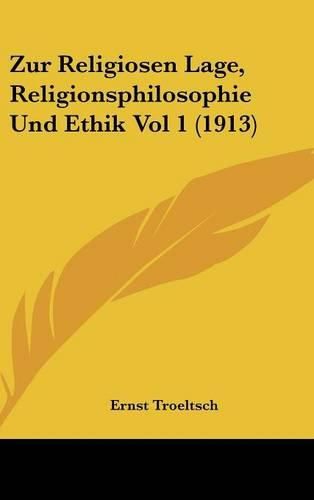 Zur Religiosen Lage, Religionsphilosophie Und Ethik Vol 1 (1913)

Ernst Troeltsch